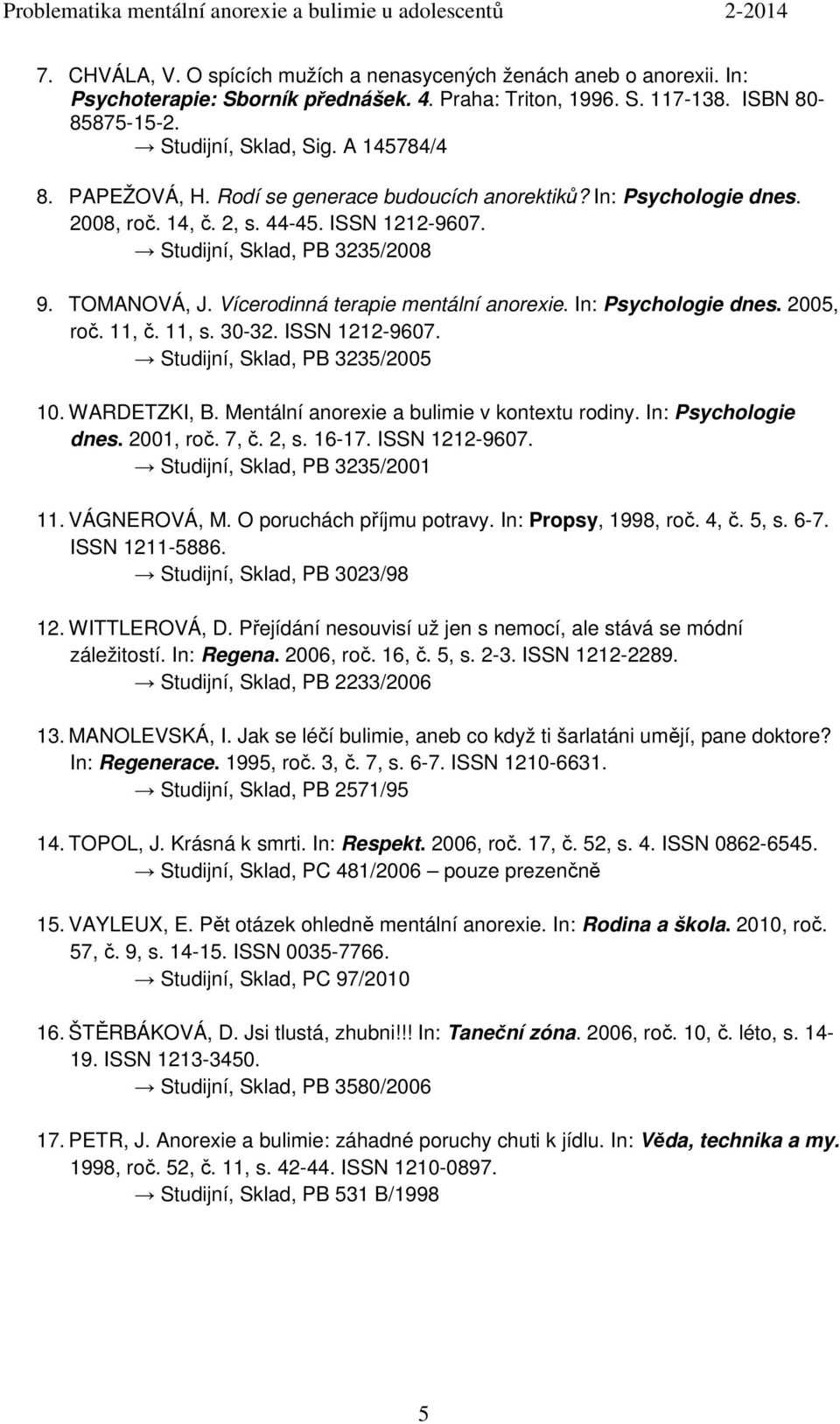 Problematika mentální anorexie a bulimie u adolescentů 2-2014

7. CHVÁLA, V. O spících mužích a nenasycených ženách aneb o anorexii. In: Psychoterapie: Sborník přednášek. 4. Praha: Triton, 1996. S. 117-138. ISBN 80-85875-15-2.
→ Studijní, Sklad, Sig. A 145784/4

8. PAPEŽOVÁ, H. Rodí se generace budoucích anorektiků? In: Psychologie dnes. 2008, roč. 14, č. 2, s. 44-45. ISSN 1212-9607.
→ Studijní, Sklad, PB 3235/2008

9. TOMANOVÁ, J. Vícerodinná terapie mentální anorexie. In: Psychologie dnes. 2005, roč. 11, č. 11, s. 30-32. ISSN 1212-9607.
→ Studijní, Sklad, PB 3235/2005

10. WARDETZKI, B. Mentální anorexie a bulimie v kontextu rodiny. In: Psychologie dnes. 2001, roč. 7, č. 2, s. 16-17. ISSN 1212-9607.
→ Studijní, Sklad, PB 3235/2001

11. VÁGNEROVÁ, M. O poruchách příjmu potravy. In: Propsy, 1998, roč. 4, č. 5, s. 6-7. ISSN 1211-5886.
→ Studijní, Sklad, PB 3023/98

12. WITTLEROVÁ, D. Přejídání nesouvisí už jen s nemocí, ale stává se módní záležitostí. In: Regena. 2006, roč. 16, č. 5, s. 2-3. ISSN 1212-2289.
→ Studijní, Sklad, PB 2233/2006

13. MANOLEVSKÁ, I. Jak se léčí bulimie, aneb co když ti šarlatáni umějí, pane doktore? In: Regenerace. 1995, roč. 3, č. 7, s. 6-7. ISSN 1210-6631.
→ Studijní, Sklad, PB 2571/95

14. TOPOL, J. Krásná k smrti. In: Respekt. 2006, roč. 17, č. 52, s. 4. ISSN 0862-6545.
→ Studijní, Sklad, PC 481/2006 – pouze prezenčně

15. VAYLEUX, E. Pět otázek ohledně mentální anorexie. In: Rodina a škola. 2010, roč. 57, č. 9, s. 14-15. ISSN 0035-7766.
→ Studijní, Sklad, PC 97/2010

16. ŠTĚRBÁKOVÁ, D. Jsi tlustá, zhubni!!! In: Taneční zóna. 2006, roč. 10, č. léto, s. 14-19. ISSN 1213-3450.
→ Studijní, Sklad, PB 3580/2006

17. PETR, J. Anorexie a bulimie: záhadné poruchy chuti k jídlu. In: Věda, technika a my. 1998, roč. 52, č. 11, s. 42-44. ISSN 1210-0897.
→ Studijní, Sklad, PB 531 B/1998

5